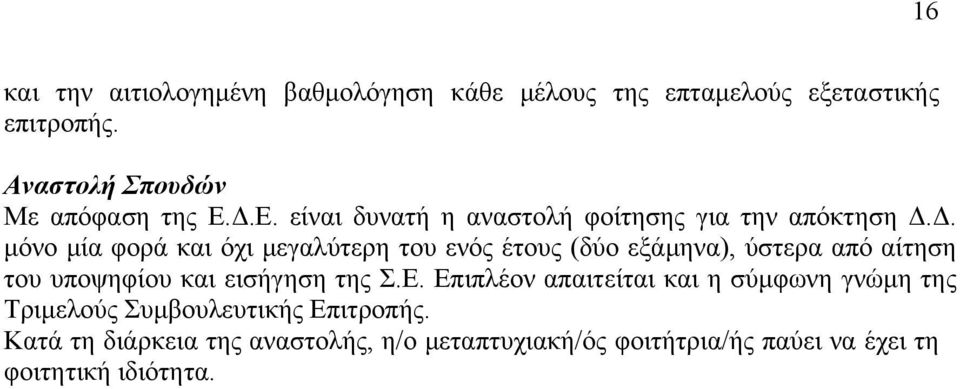 16

και την αιτιολογημένη βαθμολόγηση κάθε μέλους της επταμελούς εξεταστικής επιτροπής.

Αναστολή Σπουδών
Με απόφαση της Ε.Δ.Ε. είναι δυνατή η αναστολή φοίτησης για την απόκτηση Δ.Δ. μόνο μία φορά και όχι μεγαλύτερη του ενός έτους (δύο εξάμηνα), ύστερα από αίτηση του υποψηφίου και εισήγηση της Σ.Ε. Επιπλέον απαιτείται και η σύμφωνη γνώμη της Τριμελούς Συμβουλευτικής Επιτροπής.
Κατά τη διάρκεια της αναστολής, η/ο μεταπτυχιακή/ός φοιτήτρια/ής παύει να έχει τη φοιτητική ιδιότητα.